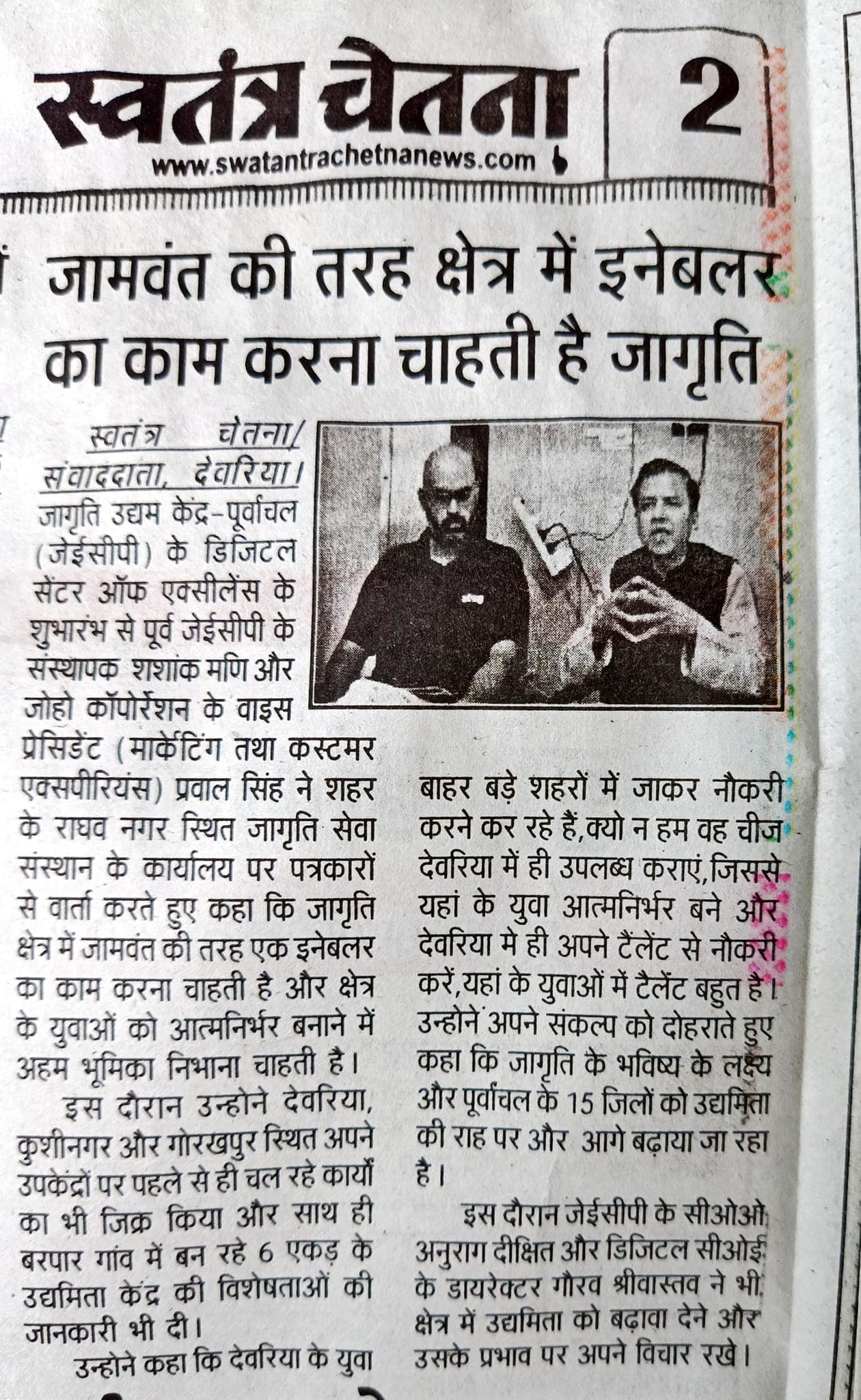 स्वतंत्र चेतना
www.swatantrachetnanews.com

2

जामवंत की तरह क्षेत्र में इनेबलर का काम करना चाहती है जागृति

स्वतंत्र चेतना/ संवाददाता, देवरिया। जागृति उद्यम केंद्र-पूर्वांचल (जेईसीपी) के डिजिटल सेंटर ऑफ एक्सीलेंस के शुभारंभ से पूर्व जेईसीपी के संस्थापक शशांक मणि और जोहो कॉर्पोरेशन के वाइस प्रेसिडेंट (मार्केटिंग तथा कस्टमर एक्सपीरियंस) प्रवाल सिंह ने शहर के राघव नगर स्थित जागृति सेवा संस्थान के कार्यालय पर पत्रकारों से वार्ता करते हुए कहा कि जागृति क्षेत्र में जामवंत की तरह एक इनेबलर का काम करना चाहती है और क्षेत्र के युवाओं को आत्मनिर्भर बनाने में अहम भूमिका निभाना चाहती है।

इस दौरान उन्होने देवरिया, कुशीनगर और गोरखपुर स्थित अपने उपकेंद्रों पर पहले से ही चल रहे कार्यों का भी जिक्र किया और साथ ही बरपार गांव में बन रहे 6 एकड़ के उद्यमिता केंद्र की विशेषताओं की जानकारी भी दी।

उन्होने कहा कि देवरिया के युवा बाहर बड़े शहरों में जाकर नौकरी करने कर रहे हैं,क्यो न हम वह चीज देवरिया में ही उपलब्ध कराएं,जिससे यहां के युवा आत्मनिर्भर बने और देवरिया मे ही अपने टैलेंट से नौकरी करें,यहां के युवाओं में टैलेंट बहुत है। उन्होने अपने संकल्प को दोहराते हुए कहा कि जागृति के भविष्य के लक्ष्य और पूर्वांचल के 15 जिलों को उद्यमिता की राह पर और आगे बढ़ाया जा रहा है।

इस दौरान जेईसीपी के सीओओ अनुराग दीक्षित और डिजिटल सीओई के डायरेक्टर गौरव श्रीवास्तव ने भी क्षेत्र में उद्यमिता को बढ़ावा देने और उसके प्रभाव पर अपने विचार रखे।